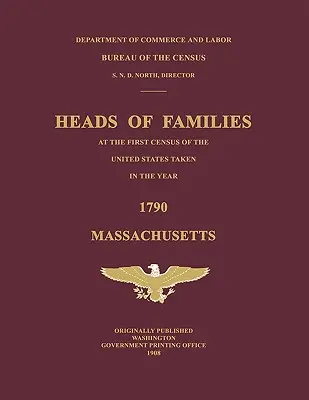 DEPARTMENT OF COMMERCE AND LABOR

BUREAU OF THE CENSUS

S. N. D. NORTH, DIRECTOR

HEADS OF FAMILIES

AT THE FIRST CENSUS OF THE

UNITED STATES TAKEN

IN THE YEAR

1790

MASSACHUSETTS

ORIGINALLY PUBLISHED
WASHINGTON
GOVERNMENT PRINTING OFFICE
1908